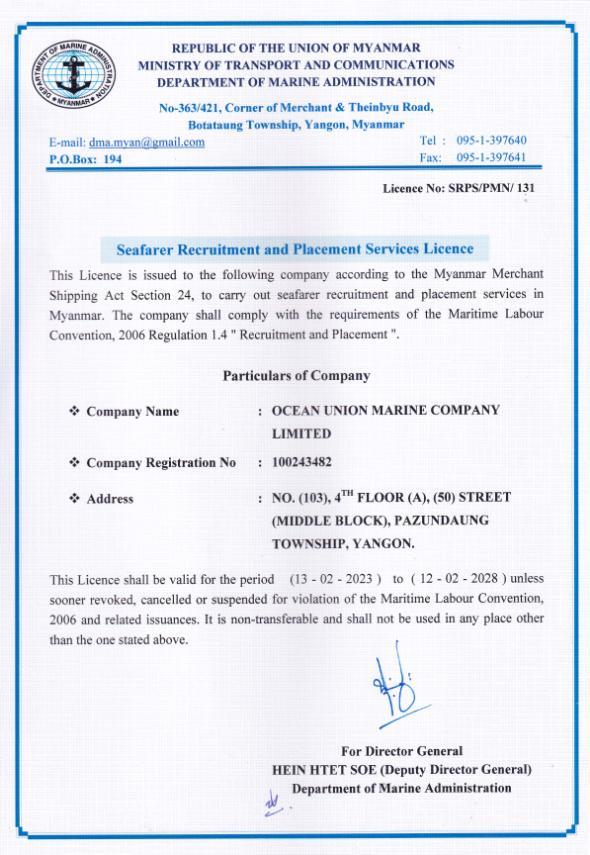 DEPARTMENT OF MARINE ADMINISTRATION
MYANMAR

REPUBLIC OF THE UNION OF MYANMAR
MINISTRY OF TRANSPORT AND COMMUNICATIONS
DEPARTMENT OF MARINE ADMINISTRATION

No-363/421, Corner of Merchant & Theinbyu Road, Botataung Township, Yangon, Myanmar

E-mail: dma.myan@gmail.com
P.O.Box: 194

Tel : 095-1-397640
Fax: 095-1-397641

Licence No: SRPS/PMN/ 131

Seafarer Recruitment and Placement Services Licence

This Licence is issued to the following company according to the Myanmar Merchant Shipping Act Section 24, to carry out seafarer recruitment and placement services in Myanmar. The company shall comply with the requirements of the Maritime Labour Convention, 2006 Regulation 1.4 " Recruitment and Placement ".

Particulars of Company

❖ Company Name : OCEAN UNION MARINE COMPANY LIMITED

❖ Company Registration No : 100243482

❖ Address : NO. (103), $4^{TH}$ FLOOR (A), (50) STREET (MIDDLE BLOCK), PAZUNDAUNG TOWNSHIP, YANGON.

This Licence shall be valid for the period (13 - 02 - 2023 ) to ( 12 - 02 - 2028 ) unless sooner revoked, cancelled or suspended for violation of the Maritime Labour Convention, 2006 and related issuances. It is non-transferable and shall not be used in any place other than the one stated above.

For Director General
HEIN HTET SOE (Deputy Director General)
Department of Marine Administration